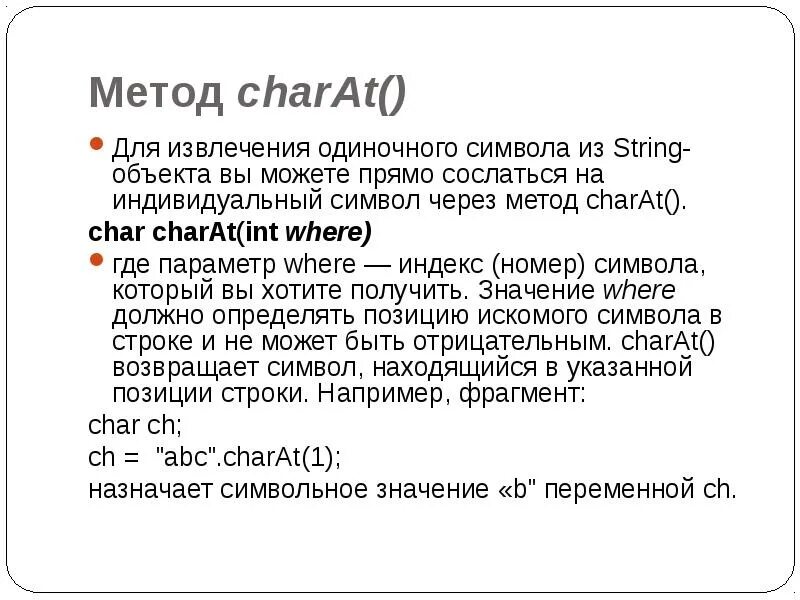 Метод charAt()

Для извлечения одиночного символа из String-объекта вы можете прямо сослаться на индивидуальный символ через метод charAt().

char charAt(int where)

где параметр where — индекс (номер) символа, который вы хотите получить. Значение where должно определять позицию искомого символа в строке и не может быть отрицательным. charAt() возвращает символ, находящийся в указанной позиции строки. Например, фрагмент:

char ch;

ch = "abc".charAt(1);

назначает символьное значение «b" переменной ch.